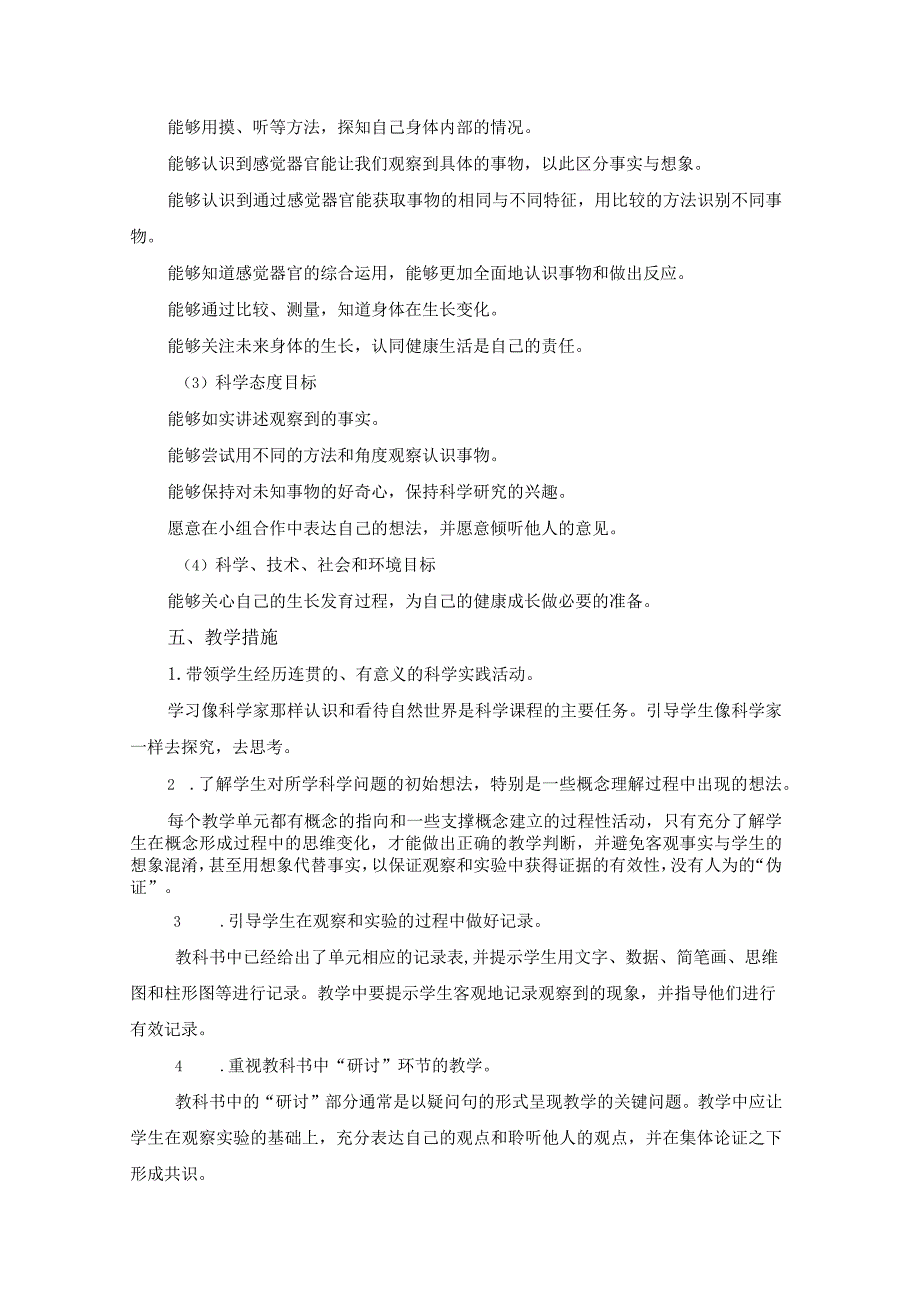 能够用摸、听等方法，探知自己身体内部的情况。

能够认识到感觉器官能让我们观察到具体的事物，以此区分事实与想象。

能够认识到通过感觉器官能获取事物的相同与不同特征，用比较的方法识别不同事物。

能够知道感觉器官的综合运用，能够更加全面地认识事物和做出反应。

能够通过比较、测量，知道身体在生长变化。

能够关注未来身体的生长，认同健康生活是自己的责任。

（3）科学态度目标

能够如实讲述观察到的事实。

能够尝试用不同的方法和角度观察认识事物。

能够保持对未知事物的好奇心，保持科学研究的兴趣。

愿意在小组合作中表达自己的想法，并愿意倾听他人的意见。

（4）科学、技术、社会和环境目标

能够关心自己的生长发育过程，为自己的健康成长做必要的准备。

五、教学措施

1.带领学生经历连贯的、有意义的科学实践活动。

学习像科学家那样认识和看待自然世界是科学课程的主要任务。引导学生像科学家一样去探究，去思考。

2 .了解学生对所学科学问题的初始想法，特别是一些概念理解过程中出现的想法。

每个教学单元都有概念的指向和一些支撑概念建立的过程性活动，只有充分了解学生在概念形成过程中的思维变化，才能做出正确的教学判断，并避免客观事实与学生的想象混淆，甚至用想象代替事实，以保证观察和实验中获得证据的有效性，没有人为的“伪证”。

3 .引导学生在观察和实验的过程中做好记录。

教科书中已经给出了单元相应的记录表，并提示学生用文字、数据、简笔画、思维图和柱形图等进行记录。教学中要提示学生客观地记录观察到的现象，并指导他们进行有效记录。

4 .重视教科书中“研讨”环节的教学。

教科书中的“研讨”部分通常是以疑问句的形式呈现教学的关键问题。教学中应让学生在观察实验的基础上，充分表达自己的观点和聆听他人的观点，并在集体论证之下形成共识。